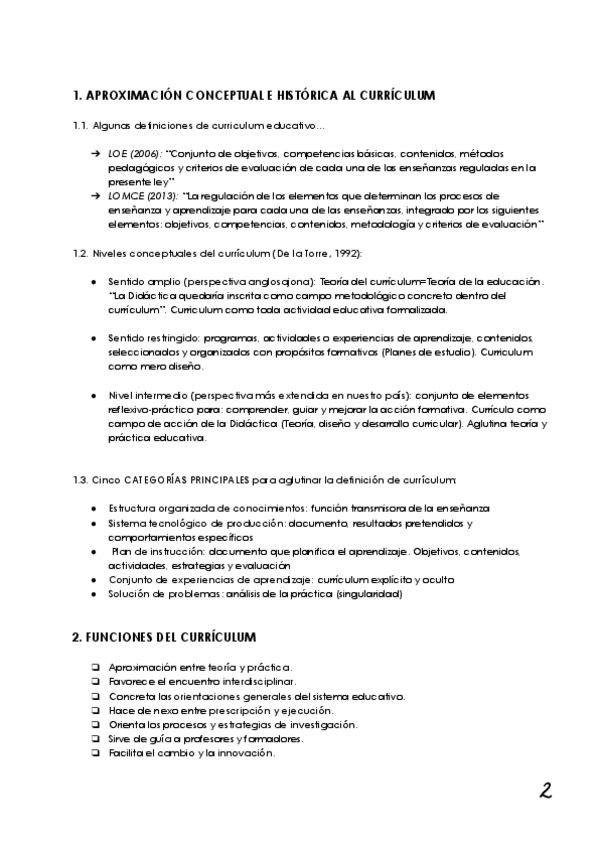 1. APROXIMACIÓN CONCEPTUAL E HISTÓRICA AL CURRÍCULUM

1.1. Algunas definiciones de curriculum educativo…

→ LOE (2006): "Conjunto de objetivos, competencias básicas, contenidos, métodos pedagógicos y criterios de evaluación de cada una de las enseñanzas reguladas en la presente ley"
→ LOMCE (2013): "La regulación de los elementos que determinan los procesos de enseñanza y aprendizaje para cada una de las enseñanzas, integrado por los siguientes elementos: objetivos, competencias, contenidos, metodología y criterios de evaluación"

1.2. Niveles conceptuales del currículum (De la Torre, 1992):

• Sentido amplio (perspectiva anglosajona): Teoría del currículum=Teoría de la educación. "La Didáctica quedaría inscrita como campo metodológico concreto dentro del currículum". Curriculum como toda actividad educativa formalizada.

• Sentido restringido: programas, actividades o experiencias de aprendizaje, contenidos, seleccionados y organizados con propósitos formativos (Planes de estudio). Curriculum como mero diseño.

• Nivel intermedio (perspectiva más extendida en nuestro país): conjunto de elementos reflexivo-práctico para: comprender, guiar y mejorar la acción formativa. Currículo como campo de acción de la Didáctica (Teoría, diseño y desarrollo curricular). Aglutina teoría y práctica educativa.

1.3. Cinco CATEGORÍAS PRINCIPALES para aglutinar la definición de currículum:

• Estructura organizada de conocimientos: función transmisora de la enseñanza
• Sistema tecnológico de producción: documento, resultados pretendidos y comportamientos específicos
• Plan de instrucción: documento que planifica el aprendizaje. Objetivos, contenidos, actividades, estrategias y evaluación
• Conjunto de experiencias de aprendizaje: currículum explícito y oculto
• Solución de problemas: análisis de la práctica (singularidad)

2. FUNCIONES DEL CURRÍCULUM

❑ Aproximación entre teoría y práctica.
❑ Favorece el encuentro interdisciplinar.
❑ Concreta las orientaciones generales del sistema educativo.
❑ Hace de nexo entre prescripción y ejecución.
❑ Orienta los procesos y estrategias de investigación.
❑ Sirve de guía a profesores y formadores.
❑ Facilita el cambio y la innovación.

2